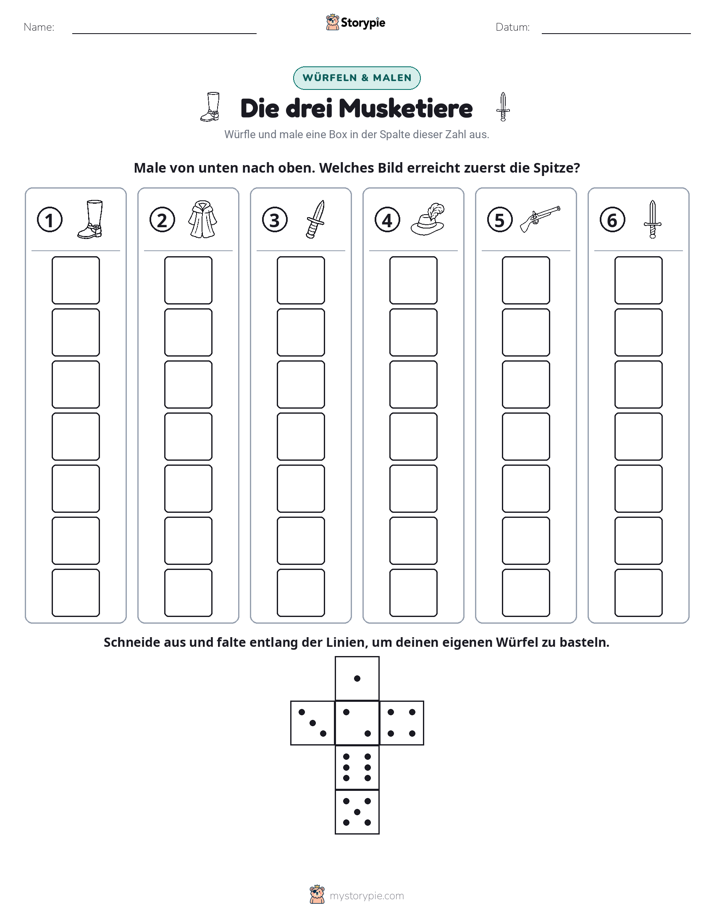 Name: ____ Storypie Datum: ____

WÜRFELN & MALEN

Die drei Musketiere

Würfle und male eine Box in der Spalte dieser Zahl aus.

Male von unten nach oben. Welches Bild erreicht zuerst die Spitze?

1

2

3

4

5

6

Schneide aus und falte entlang der Linien, um deinen eigenen Würfel zu basteln.

mystorypie.com